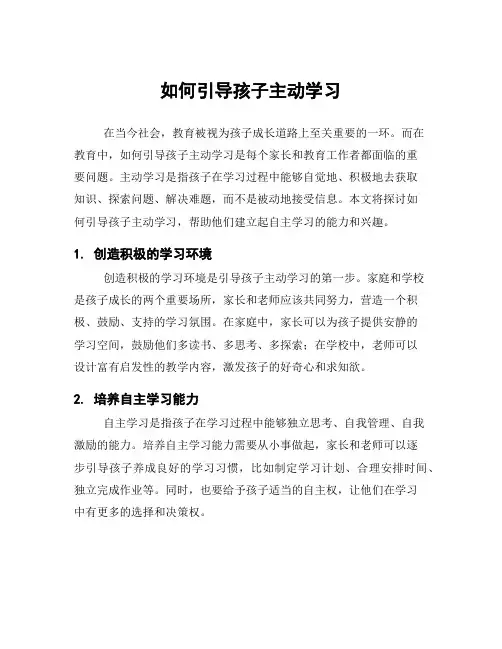 如何引导孩子主动学习

在当今社会，教育被视为孩子成长道路上至关重要的一环。而在教育中，如何引导孩子主动学习是每个家长和教育工作者都面临的重要问题。主动学习是指孩子在学习过程中能够自觉地、积极地去获取知识、探索问题、解决难题，而不是被动地接受信息。本文将探讨如何引导孩子主动学习，帮助他们建立起自主学习的能力和兴趣。

1. 创造积极的学习环境

创造积极的学习环境是引导孩子主动学习的第一步。家庭和学校是孩子成长的两个重要场所，家长和老师应该共同努力，营造一个积极、鼓励、支持的学习氛围。在家庭中，家长可以为孩子提供安静的学习空间，鼓励他们多读书、多思考、多探索；在学校中，老师可以设计富有启发性的教学内容，激发孩子的好奇心和求知欲。

2. 培养自主学习能力

自主学习是指孩子在学习过程中能够独立思考、自我管理、自我激励的能力。培养自主学习能力需要从小事做起，家长和老师可以逐步引导孩子养成良好的学习习惯，比如制定学习计划、合理安排时间、独立完成作业等。同时，也要给予孩子适当的自主权，让他们在学习中有更多的选择和决策权。